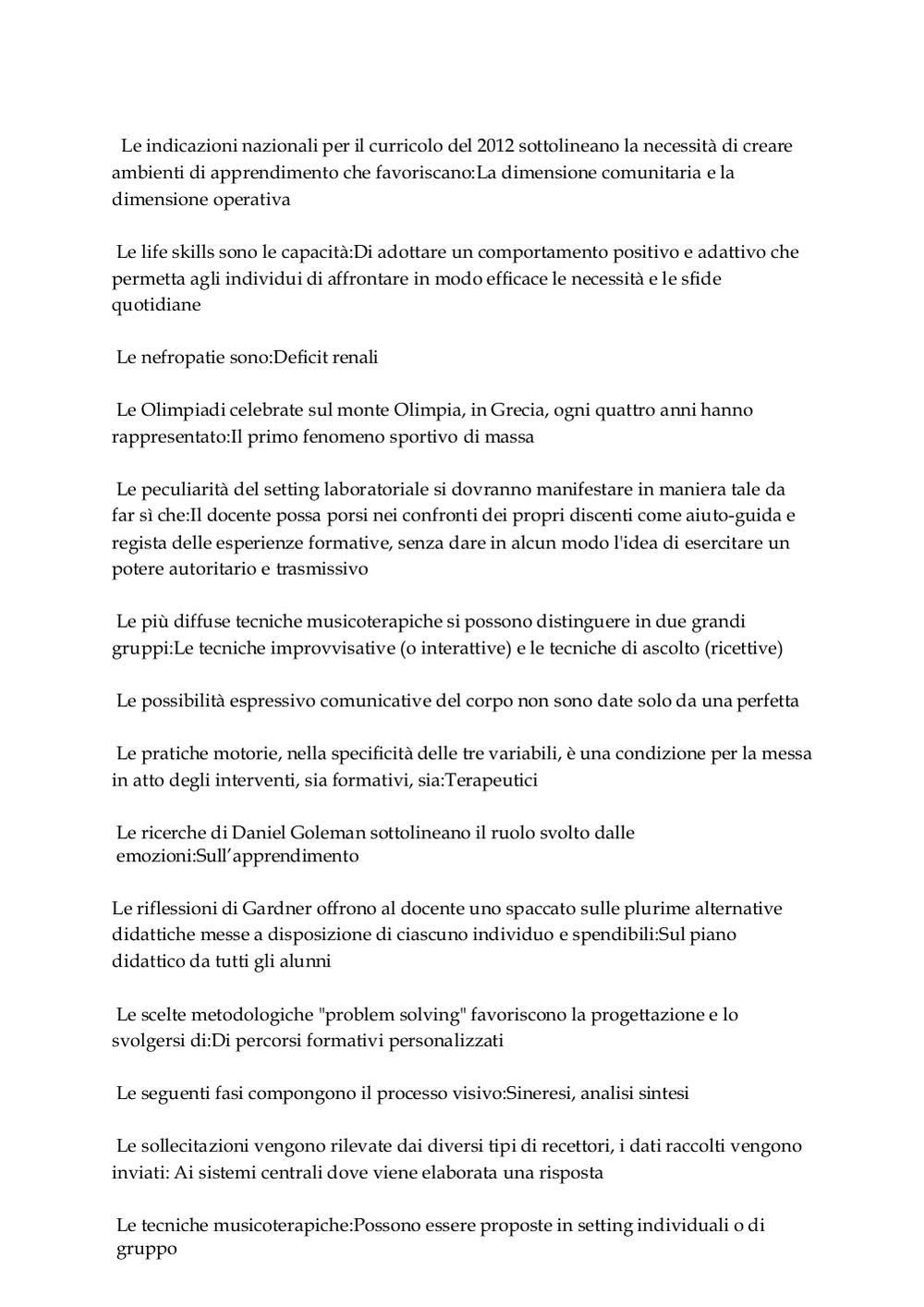 Le indicazioni nazionali per il curricolo del 2012 sottolineano la necessità di creare ambienti di apprendimento che favoriscano:La dimensione comunitaria e la dimensione operativa

Le life skills sono le capacità:Di adottare un comportamento positivo e adattivo che permetta agli individui di affrontare in modo efficace le necessità e le sfide quotidiane

Le nefropatie sono:Deficit renali

Le Olimpiadi celebrate sul monte Olimpia, in Grecia, ogni quattro anni hanno rappresentato:Il primo fenomeno sportivo di massa

Le peculiarità del setting laboratoriale si dovranno manifestare in maniera tale da far sì che:Il docente possa porsi nei confronti dei propri discenti come aiuto-guida e regista delle esperienze formative, senza dare in alcun modo l'idea di esercitare un potere autoritario e trasmissivo

Le più diffuse tecniche musicoterapiche si possono distinguere in due grandi gruppi:Le tecniche improvvisative (o interattive) e le tecniche di ascolto (ricettive)

Le possibilità espressivo comunicative del corpo non sono date solo da una perfetta

Le pratiche motorie, nella specificità delle tre variabili, è una condizione per la messa in atto degli interventi, sia formativi, sia:Terapeutici

Le ricerche di Daniel Goleman sottolineano il ruolo svolto dalle emozioni:Sull'apprendimento

Le riflessioni di Gardner offrono al docente uno spaccato sulle plurime alternative didattiche messe a disposizione di ciascuno individuo e spendibili:Sul piano didattico da tutti gli alunni

Le scelte metodologiche "problem solving" favoriscono la progettazione e lo svolgersi di:Di percorsi formativi personalizzati

Le seguenti fasi compongono il processo visivo:Sineresi, analisi sintesi

Le sollecitazioni vengono rilevate dai diversi tipi di recettori, i dati raccolti vengono inviati: Ai sistemi centrali dove viene elaborata una risposta

Le tecniche musicoterapiche:Possono essere proposte in setting individuali o di gruppo